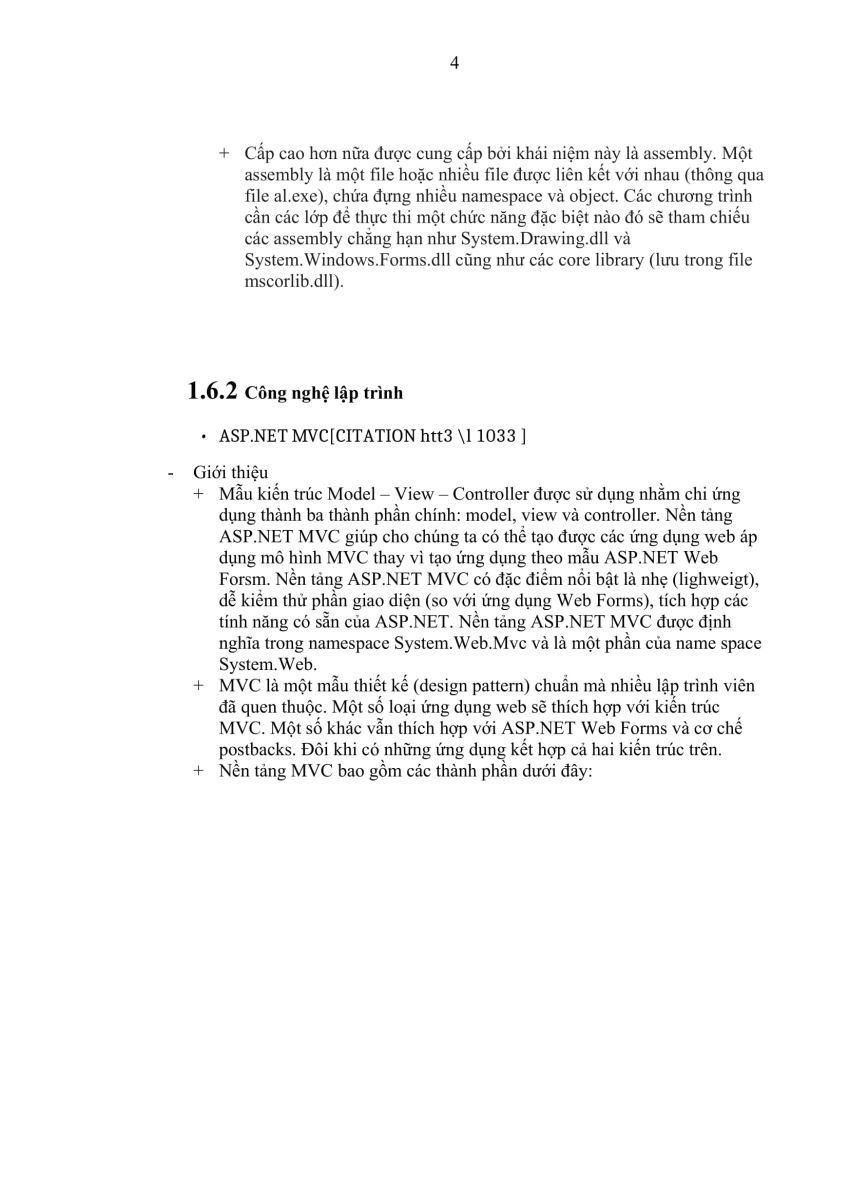 4

+ Cấp cao hơn nữa được cung cấp bởi khái niệm này là assembly. Một assembly là một file hoặc nhiều file được liên kết với nhau (thông qua file al.exe), chứa đựng nhiều namespace và object. Các chương trình cần các lớp để thực thi một chức năng đặc biệt nào đó sẽ tham chiếu các assembly chẳng hạn như System.Drawing.dll và System.Windows.Forms.dll cũng như các core library (lưu trong file mscorlib.dll).

1.6.2 Công nghệ lập trình

• ASP.NET MVC[CITATION htt3 \l 1033 ]

- Giới thiệu
+ Mẫu kiến trúc Model – View – Controller được sử dụng nhằm chi ứng dụng thành ba thành phần chính: model, view và controller. Nền tảng ASP.NET MVC giúp cho chúng ta có thể tạo được các ứng dụng web áp dụng mô hình MVC thay vì tạo ứng dụng theo mẫu ASP.NET Web Forsm. Nền tảng ASP.NET MVC có đặc điểm nổi bật là nhẹ (lighweigt), dễ kiểm thử phần giao diện (so với ứng dụng Web Forms), tích hợp các tính năng có sẵn của ASP.NET. Nền tảng ASP.NET MVC được định nghĩa trong namespace System.Web.Mvc và là một phần của name space System.Web.
+ MVC là một mẫu thiết kế (design pattern) chuẩn mà nhiều lập trình viên đã quen thuộc. Một số loại ứng dụng web sẽ thích hợp với kiến trúc MVC. Một số khác vẫn thích hợp với ASP.NET Web Forms và cơ chế postbacks. Đôi khi có những ứng dụng kết hợp cả hai kiến trúc trên.
+ Nền tảng MVC bao gồm các thành phần dưới đây: